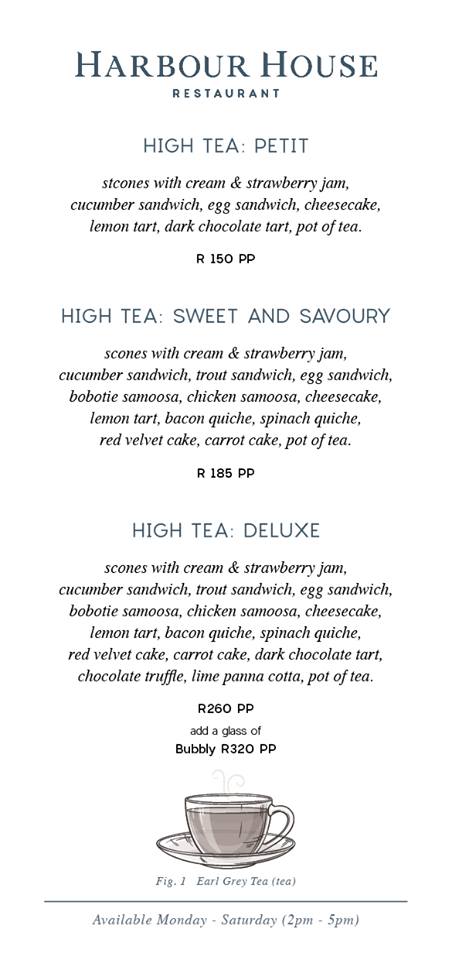 HARBOUR HOUSE
RESTAURANT

HIGH TEA: PETIT

stcones with cream & strawberry jam, cucumber sandwich, egg sandwich, cheesecake, lemon tart, dark chocolate tart, pot of tea.

R 150 PP

HIGH TEA: SWEET AND SAVOURY

scones with cream & strawberry jam, cucumber sandwich, trout sandwich, egg sandwich, bobotie samoosa, chicken samoosa, cheesecake, lemon tart, bacon quiche, spinach quiche, red velvet cake, carrot cake, pot of tea.

R 185 PP

HIGH TEA: DELUXE

scones with cream & strawberry jam, cucumber sandwich, trout sandwich, egg sandwich, bobotie samoosa, chicken samoosa, cheesecake, lemon tart, bacon quiche, spinach quiche, red velvet cake, carrot cake, dark chocolate tart, chocolate truffle, lime panna cotta, pot of tea.

R260 PP
add a glass of
Bubbly R320 PP

Fig. 1 Earl Grey Tea (tea)

Available Monday - Saturday (2pm - 5pm)